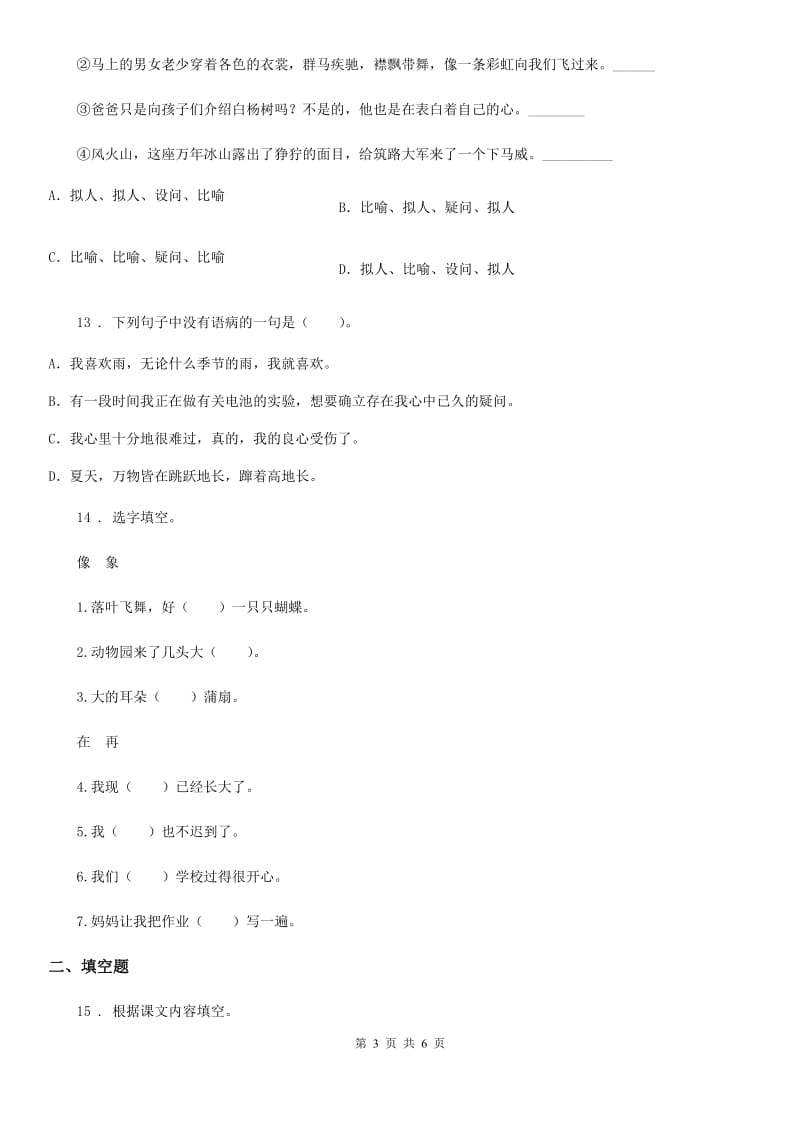 ②马上的男女老少穿着各色的衣裳，群马疾驰，襟飘带舞，像一条彩虹向我们飞过来。______

③爸爸只是向孩子们介绍白杨树吗？不是的，他也是在表白着自己的心。________

④风火山，这座万年冰山露出了狰狞的面目，给筑路大军来了一个下马威。__________

A. 拟人、拟人、设问、比喻

B. 比喻、拟人、疑问、拟人

C. 比喻、比喻、疑问、比喻

D. 拟人、比喻、设问、拟人

13 . 下列句子中没有语病的一句是（　　）。

A. 我喜欢雨，无论什么季节的雨，我就喜欢。

B. 有一段时间我正在做有关电池的实验，想要确立存在我心中已久的疑问。

C. 我心里十分地很难过，真的，我的良心受伤了。

D. 夏天，万物皆在跳跃地长，蹿着高地长。

14 . 选字填空。

像　象

1.落叶飞舞，好（　　）一只只蝴蝶。

2.动物园来了几头大（　　）。

3.大的耳朵（　　）蒲扇。

在　再

4.我现（　　）已经长大了。

5.我（　　）也不迟到了。

6.我们（　　）学校过得很开心。

7.妈妈让我把作业（　　）写一遍。

二、填空题

15 . 根据课文内容填空。

第 3 页 共 6 页